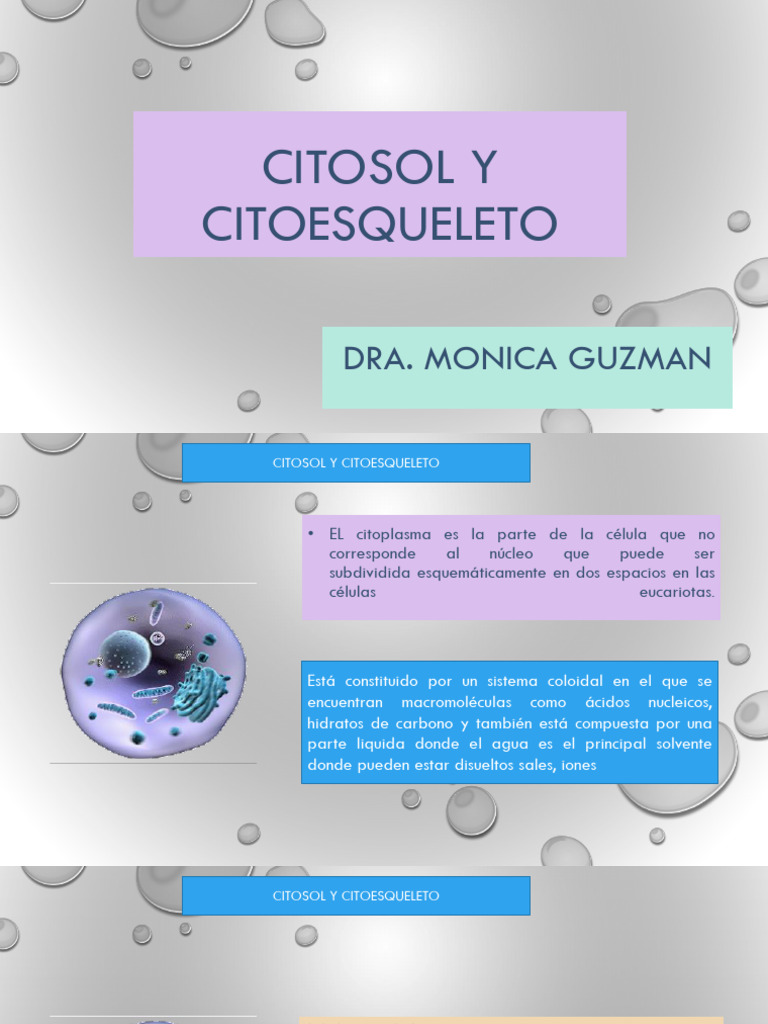 CITOSOL Y CITOESQUELETO

DRA. MONICA GUZMAN

CITOSOL Y CITOESQUELETO

• EL citoplasma es la parte de la célula que no corresponde al núcleo que puede ser subdividida esquemáticamente en dos espacios en las células eucariotas.

Está constituido por un sistema coloidal en el que se encuentran macromoléculas como ácidos nucleicos, hidratos de carbono y también está compuesta por una parte liquida donde el agua es el principal solvente donde pueden estar disueltos sales, iones

CITOSOL Y CITOESQUELETO